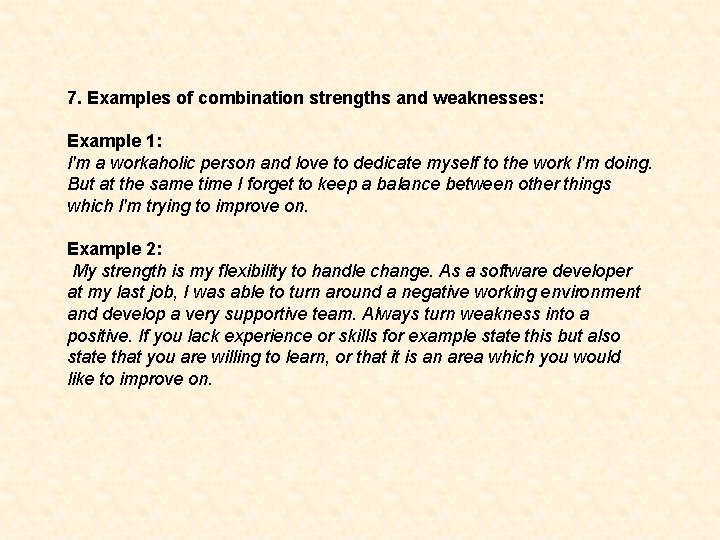 7. Examples of combination strengths and weaknesses:

Example 1:
I'm a workaholic person and love to dedicate myself to the work I'm doing. But at the same time I forget to keep a balance between other things which I'm trying to improve on.

Example 2:
My strength is my flexibility to handle change. As a software developer at my last job, I was able to turn around a negative working environment and develop a very supportive team. Always turn weakness into a positive. If you lack experience or skills for example state this but also state that you are willing to learn, or that it is an area which you would like to improve on.